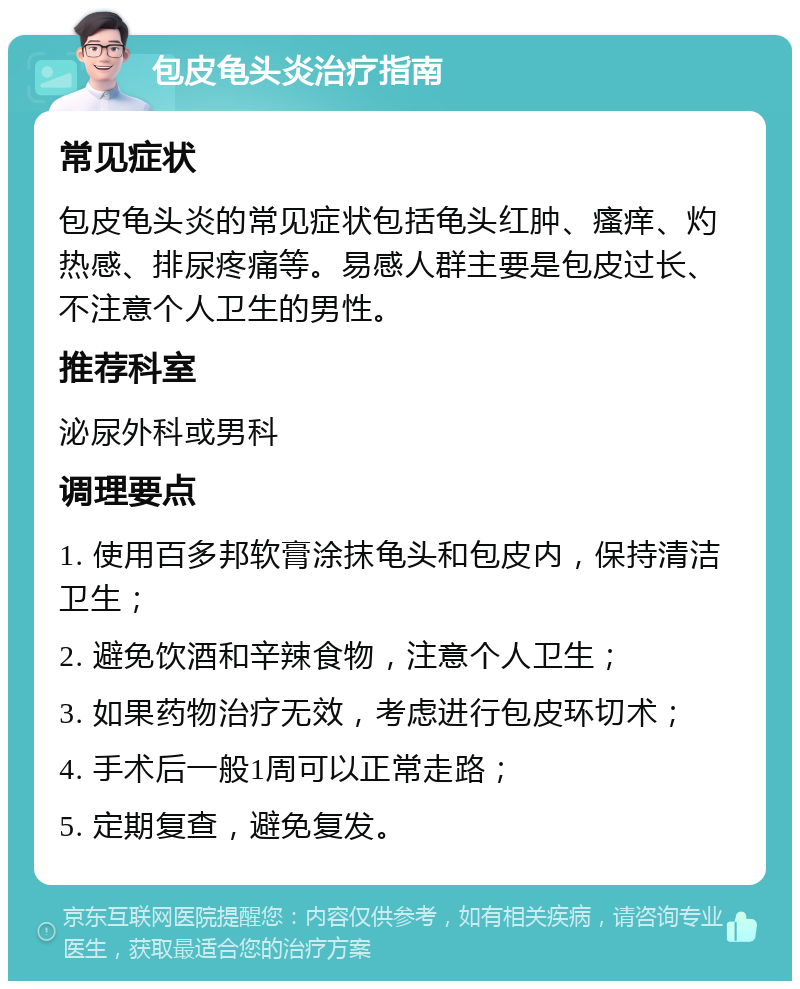 包皮龟头炎治疗指南

常见症状

包皮龟头炎的常见症状包括龟头红肿、瘙痒、灼热感、排尿疼痛等。易感人群主要是包皮过长、不注意个人卫生的男性。

推荐科室

泌尿外科或男科

调理要点

1. 使用百多邦软膏涂抹龟头和包皮内，保持清洁卫生；

2. 避免饮酒和辛辣食物，注意个人卫生；

3. 如果药物治疗无效，考虑进行包皮环切术；

4. 手术后一般1周可以正常走路；

5. 定期复查，避免复发。

京东互联网医院提醒您：内容仅供参考，如有相关疾病，请咨询专业医生，获取最适合您的治疗方案